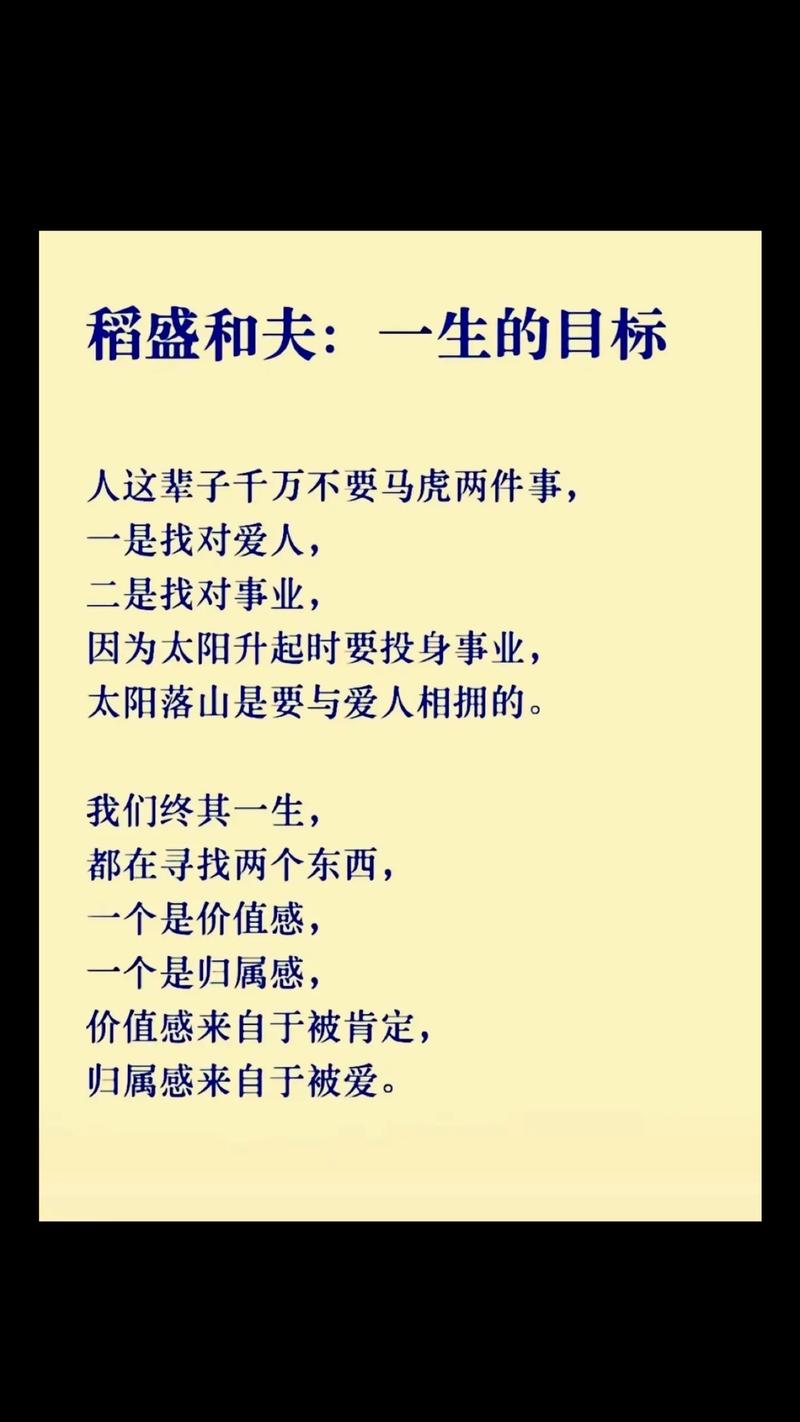 稻盛和夫：一生的目标

人这辈子千万不要马虎两件事，
一是找对爱人，
二是找对事业，
因为太阳升起时要投身事业，
太阳落山是要与爱人相拥的。

我们终其一生，
都在寻找两个东西，
一个是价值感，
一个是归属感，
价值感来自于被肯定，
归属感来自于被爱。